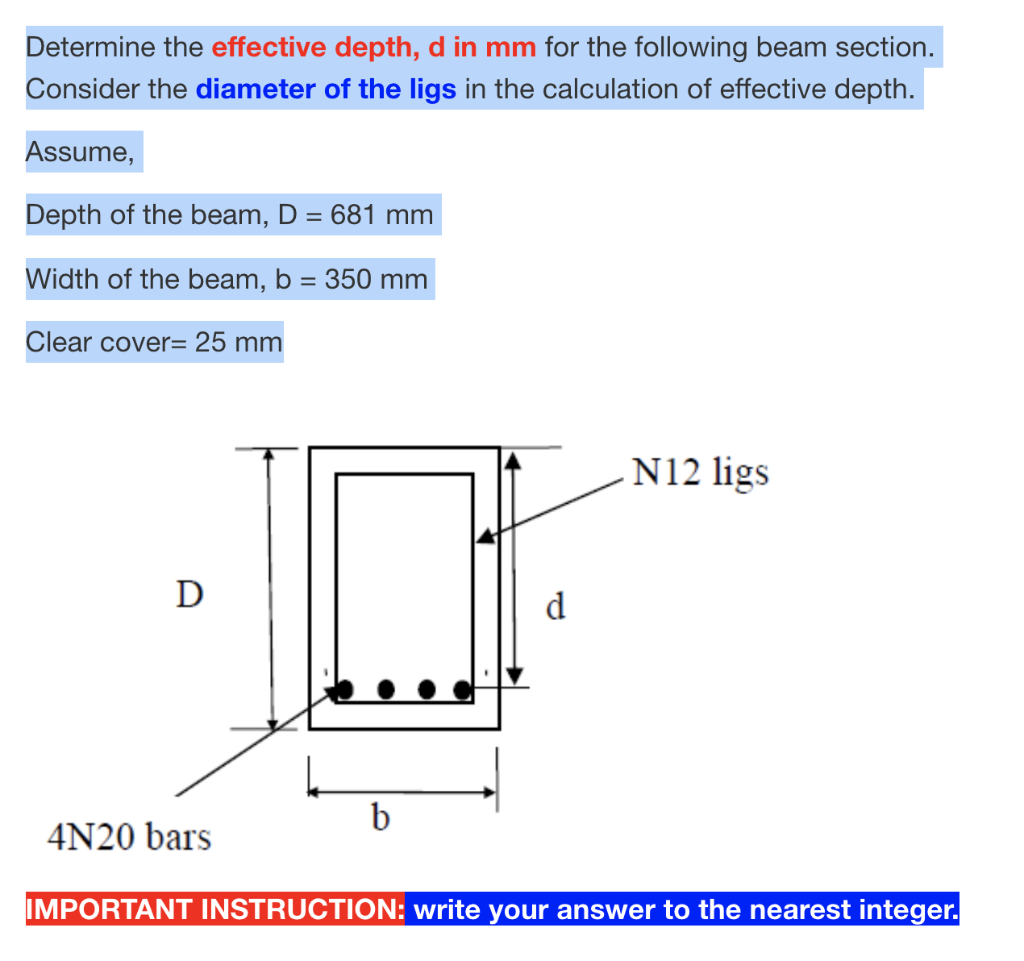 Determine the effective depth, d in mm for the following beam section. Consider the diameter of the ligs in the calculation of effective depth.

Assume,

Depth of the beam, D = 681 mm

Width of the beam, b = 350 mm

Clear cover= 25 mm

N12 ligs

D

d

b

4N20 bars

IMPORTANT INSTRUCTION: write your answer to the nearest integer.